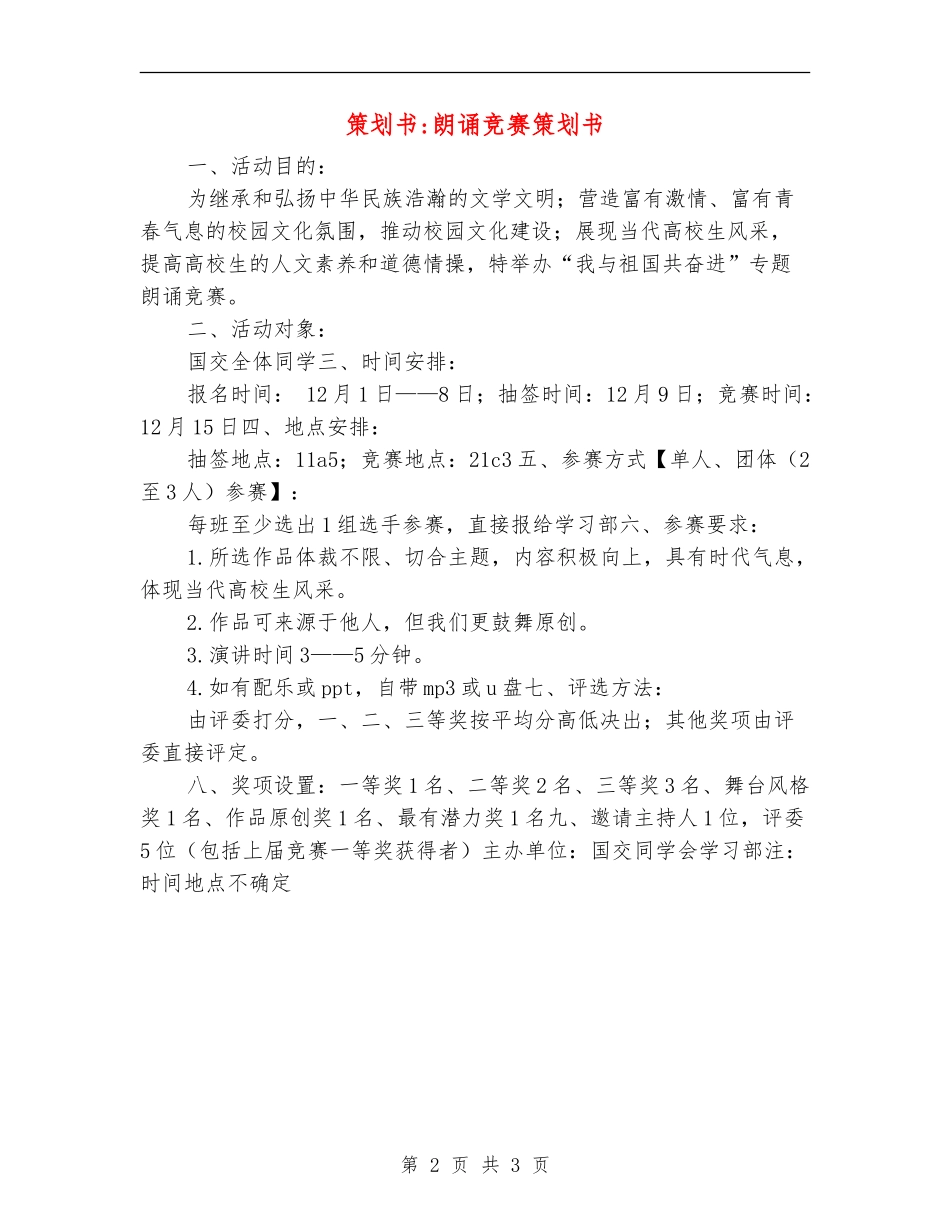 策划书:朗诵竞赛策划书

一、活动目的：

为继承和弘扬中华民族浩瀚的文学文明；营造富有激情、富有青春气息的校园文化氛围，推动校园文化建设；展现当代高校生风采，提高高校生的人文素养和道德情操，特举办“我与祖国共奋进”专题朗诵竞赛。

二、活动对象：

国交全体同学三、时间安排：

报名时间： 12月1日——8日；抽签时间：12月9日；竞赛时间：12月15日四、地点安排：

抽签地点：11a5；竞赛地点：21c3五、参赛方式【单人、团体（2至3人）参赛】：

每班至少选出1组选手参赛，直接报给学习部六、参赛要求：

1.所选作品体裁不限、切合主题，内容积极向上，具有时代气息，体现当代高校生风采。

2.作品可来源于他人，但我们更鼓舞原创。

3.演讲时间3——5分钟。

4.如有配乐或ppt，自带mp3或u盘七、评选方法：

由评委打分，一、二、三等奖按平均分高低决出；其他奖项由评委直接评定。

八、奖项设置：一等奖1名、二等奖2名、三等奖3名、舞台风格奖1名、作品原创奖1名、最有潜力奖1名九、邀请主持人1位，评委5位（包括上届竞赛一等奖获得者）主办单位：国交同学会学习部注：时间地点不确定

第 2 页 共 3 页